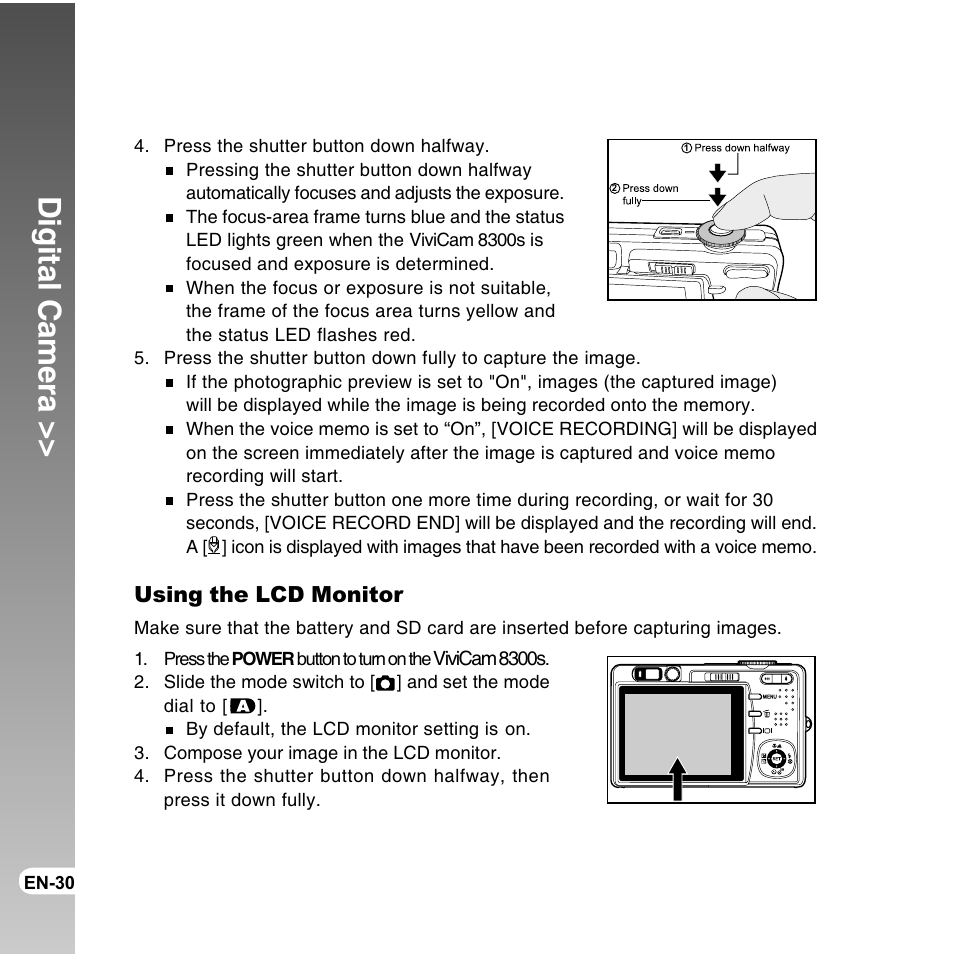 Digital Camera >>

4. Press the shutter button down halfway.
■ Pressing the shutter button down halfway automatically focuses and adjusts the exposure.
■ The focus-area frame turns blue and the status LED lights green when the ViviCam 8300s is focused and exposure is determined.
■ When the focus or exposure is not suitable, the frame of the focus area turns yellow and the status LED flashes red.

① Press down halfway
② Press down fully

5. Press the shutter button down fully to capture the image.
■ If the photographic preview is set to "On", images (the captured image) will be displayed while the image is being recorded onto the memory.
■ When the voice memo is set to “On”, [VOICE RECORDING] will be displayed on the screen immediately after the image is captured and voice memo recording will start.
■ Press the shutter button one more time during recording, or wait for 30 seconds, [VOICE RECORD END] will be displayed and the recording will end. A [ ] icon is displayed with images that have been recorded with a voice memo.

Using the LCD Monitor

Make sure that the battery and SD card are inserted before capturing images.

1. Press the POWER button to turn on the ViviCam 8300s.
2. Slide the mode switch to [ ] and set the mode dial to [ ].
■ By default, the LCD monitor setting is on.
3. Compose your image in the LCD monitor.
4. Press the shutter button down halfway, then press it down fully.

MENU

EN-30